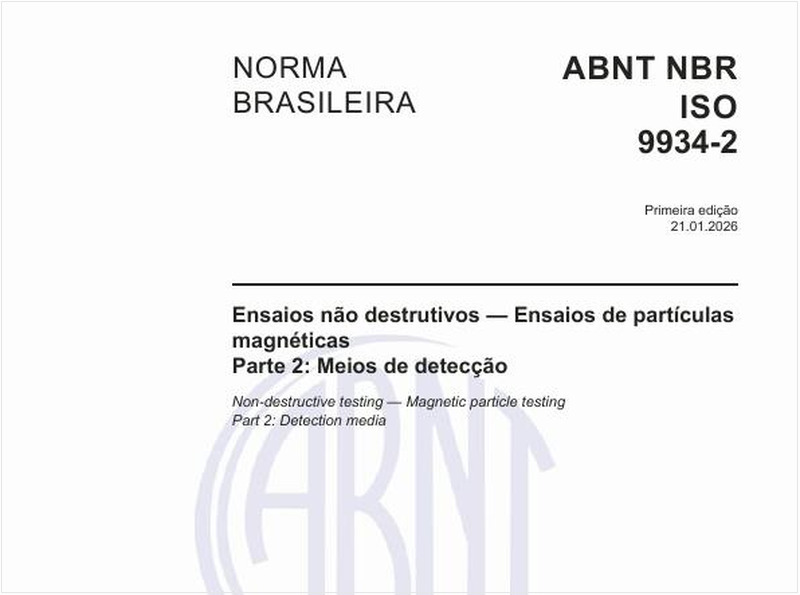 NORMA BRASILEIRA

ABNT NBR ISO 9934-2

Primeira edição
21.01.2026

Ensaios não destrutivos — Ensaios de partículas magnéticas
Parte 2: Meios de detecção

Non-destructive testing — Magnetic particle testing
Part 2: Detection media

ABNT